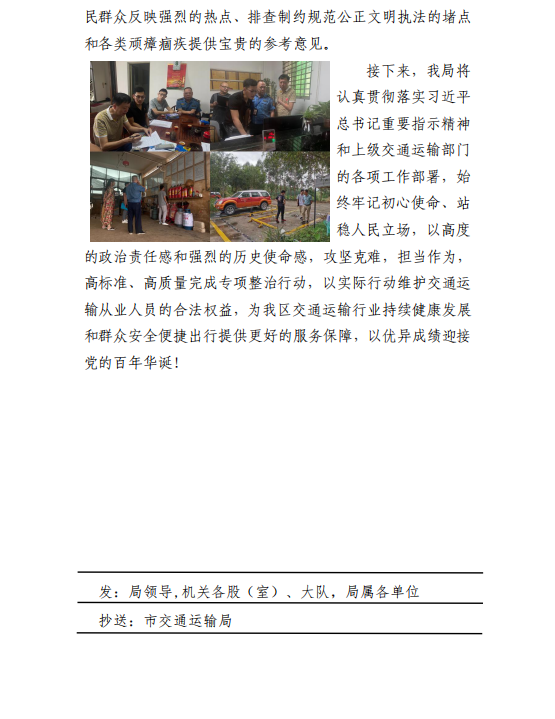 民群众反映强烈的热点、排查制约规范公正文明执法的堵点和各类顽瘴痼疾提供宝贵的参考意见。

接下来，我局将认真贯彻落实习近平总书记重要指示精神和上级交通运输部门的各项工作部署，始终牢记初心使命、站稳人民立场，以高度的政治责任感和强烈的历史使命感，攻坚克难，担当作为，高标准、高质量完成专项整治行动，以实际行动维护交通运输从业人员的合法权益，为我区交通运输行业持续健康发展和群众安全便捷出行提供更好的服务保障，以优异成绩迎接党的百年华诞！

发：局领导，机关各股（室）、大队，局属各单位

抄送：市交通运输局